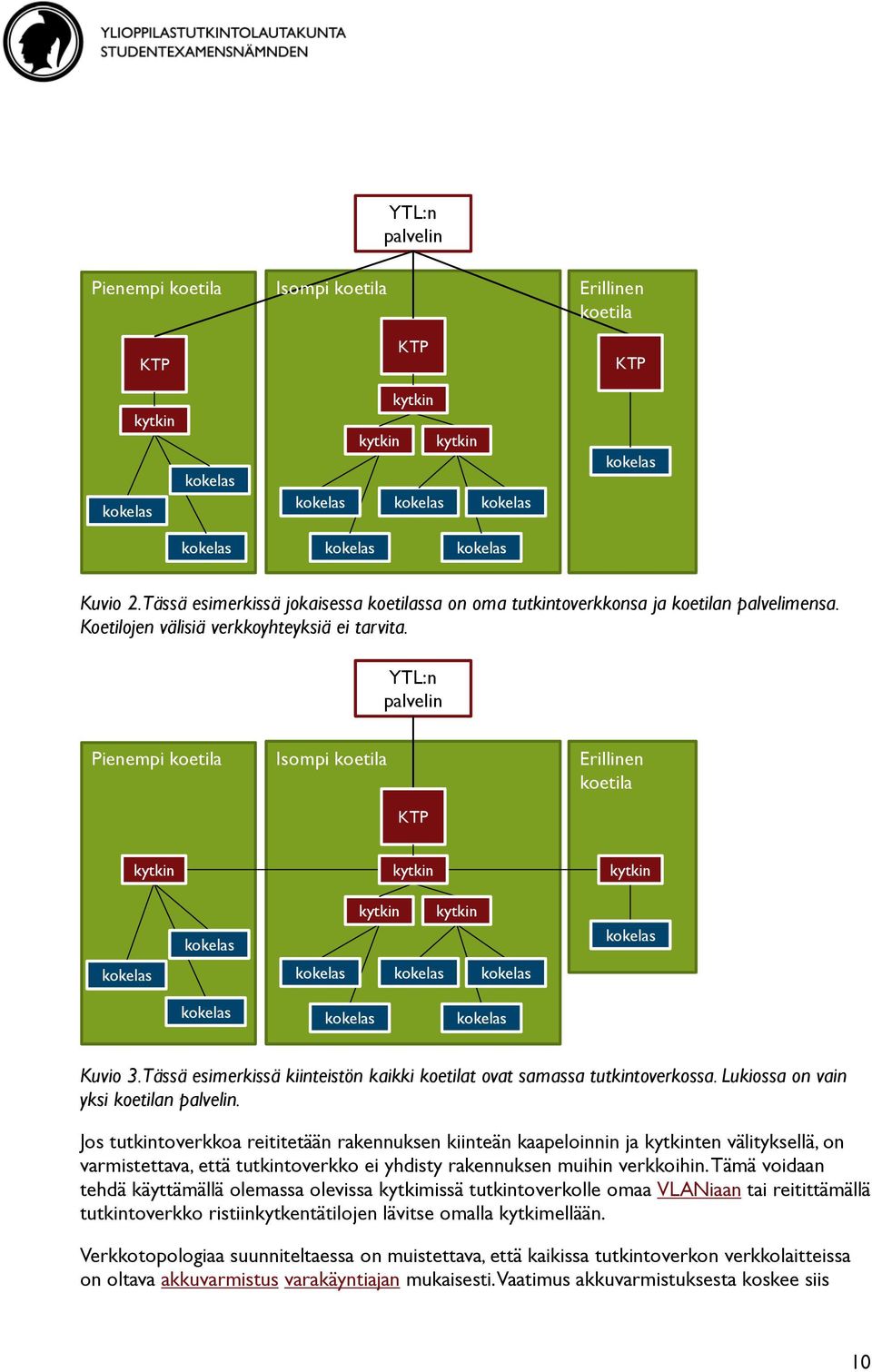 YLIOPPILASTUTKINTOLAUTAKUNTA
STUDENTEXAMENSNÄMNDEN

YTL:n palvelin

Pienempi koetila

KTP

kytkin

kokelas

kokelas

kokelas

Isompi koetila

KTP

kytkin

kytkin

kytkin

kokelas

kokelas

kokelas

kokelas

kokelas

Erillinen koetila

KTP

kokelas

Kuvio 2. Tässä esimerkissä jokaisessa koetilassa on oma tutkintoverkkonsa ja koetilan palvelimensa. Koetilojen välisiä verkkoyhteyksiä ei tarvita.

YTL:n palvelin

Pienempi koetila

kytkin

kokelas

kokelas

kokelas

Isompi koetila

KTP

kytkin

kytkin

kytkin

kokelas

kokelas

kokelas

kokelas

kokelas

Erillinen koetila

kytkin

kokelas

Kuvio 3. Tässä esimerkissä kiinteistön kaikki koetilat ovat samassa tutkintoverkossa. Lukiossa on vain yksi koetilan palvelin.

Jos tutkintoverkkoa reititetään rakennuksen kiinteän kaapeloinnin ja kytkinten välityksellä, on varmistettava, että tutkintoverkko ei yhdisty rakennuksen muihin verkkoihin. Tämä voidaan tehdä käyttämällä olemassa olevissa kytkimissä tutkintoverkolle omaa VLANiaan tai reitittämällä tutkintoverkko ristiinkytkentätilojen lävitse omalla kytkimellään.

Verkkotopologiaa suunniteltaessa on muistettava, että kaikissa tutkintoverkon verkkolaitteissa on oltava akkuvarmistus varakäyntiajan mukaisesti. Vaatimus akkuvarmistuksesta koskee siis

10